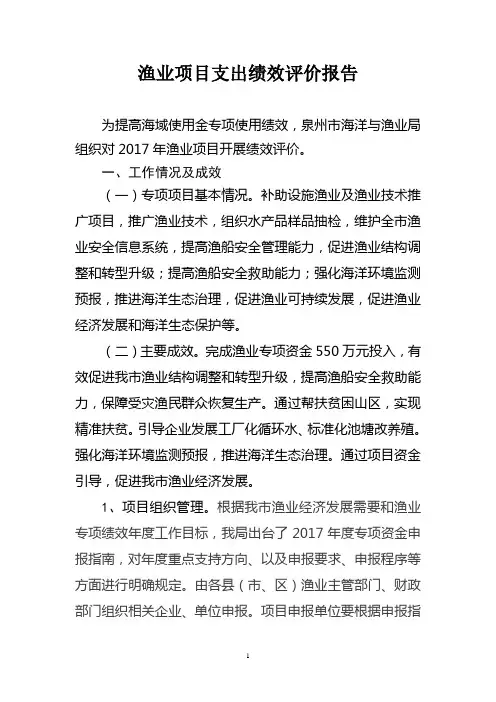 渔业项目支出绩效评价报告

为提高海域使用金专项使用绩效，泉州市海洋与渔业局组织对 2017 年渔业项目开展绩效评价。

一、工作情况及成效

（一）专项项目基本情况。补助设施渔业及渔业技术推广项目，推广渔业技术，组织水产品样品抽检，维护全市渔业安全信息系统，提高渔船安全管理能力，促进渔业结构调整和转型升级；提高渔船安全救助能力；强化海洋环境监测预报，推进海洋生态治理，促进渔业可持续发展，促进渔业经济发展和海洋生态保护等。

（二）主要成效。完成渔业专项资金 550 万元投入，有效促进我市渔业结构调整和转型升级，提高渔船安全救助能力，保障受灾渔民群众恢复生产。通过帮扶贫困山区，实现精准扶贫。引导企业发展工厂化循环水、标准化池塘改养殖。强化海洋环境监测预报，推进海洋生态治理。通过项目资金引导，促进我市渔业经济发展。

1、项目组织管理。根据我市渔业经济发展需要和渔业专项绩效年度工作目标，我局出台了 2017 年度专项资金申报指南，对年度重点支持方向、以及申报要求、申报程序等方面进行明确规定。由各县（市、区）渔业主管部门、财政部门组织相关企业、单位申报。项目申报单位要根据申报指

1